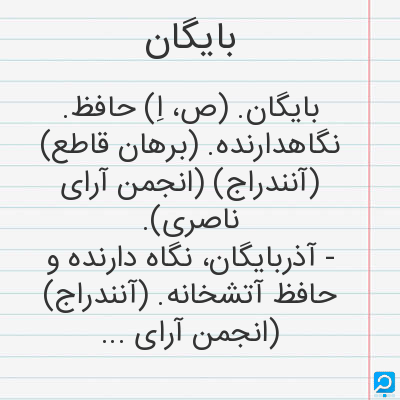 بایگان

بایگان. (ص، اِ) حافظ. نگاهدارنده. (برهان قاطع) (آنندراج) (انجمن آرای ناصری).
- آذربایگان، نگاه دارنده و حافظ آتشخانه. (آنندراج) (انجمن آرای ...